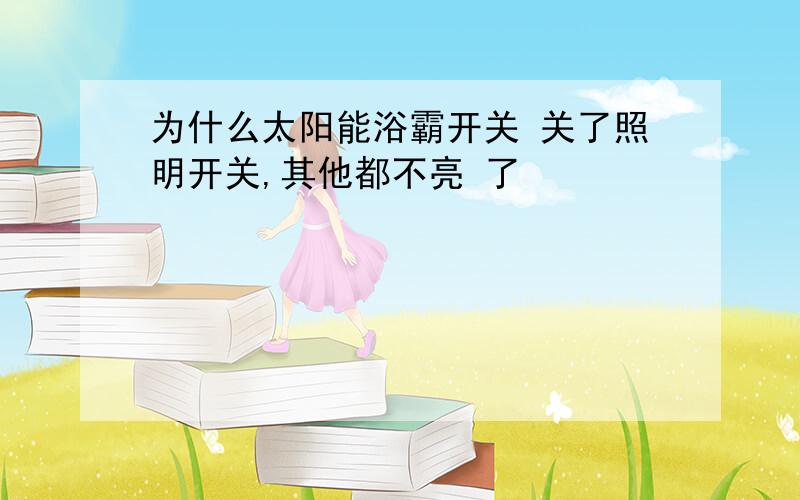 为什么太阳能浴霸开关 关了照明开关,其他都不亮 了